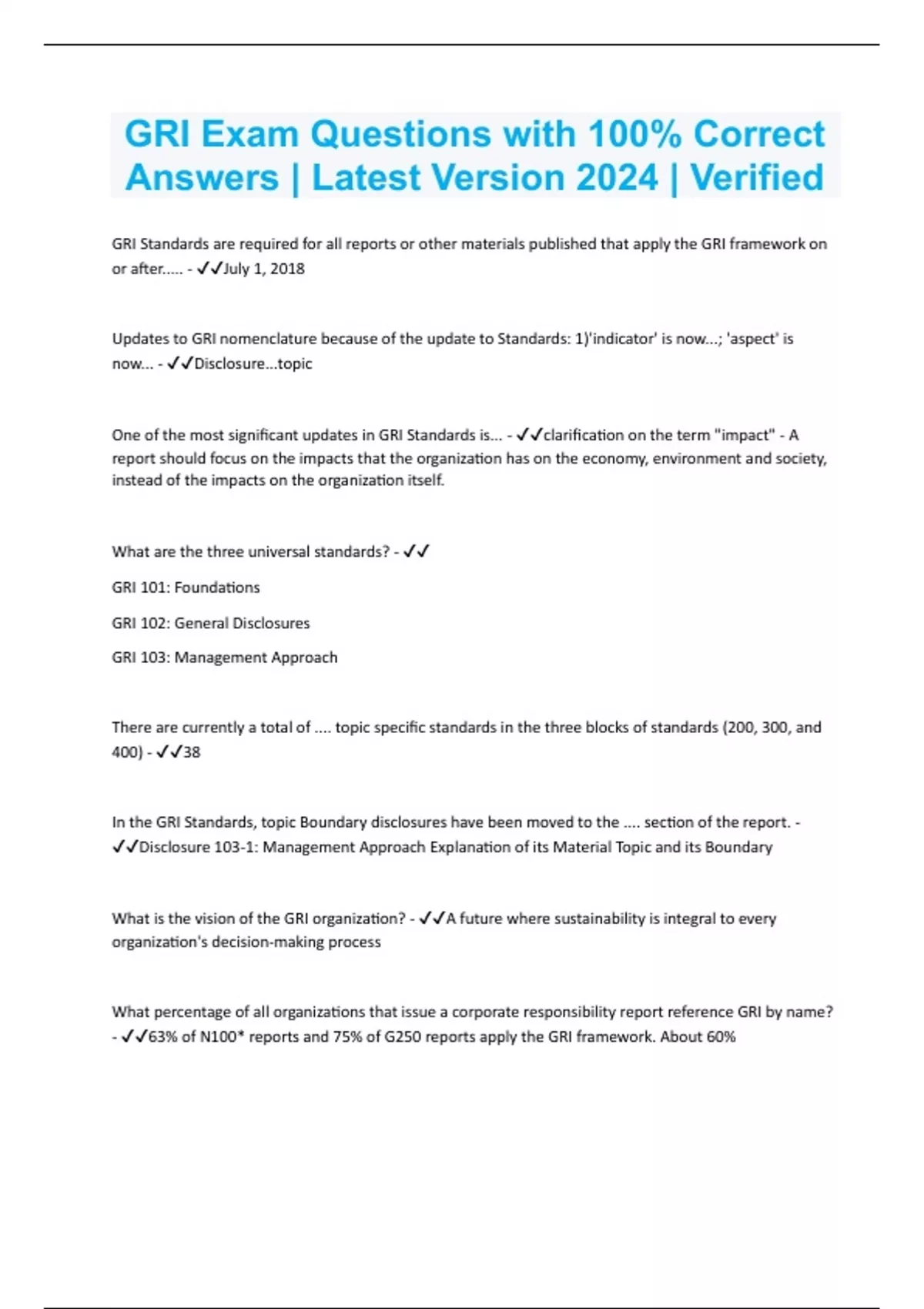 GRI Exam Questions with 100% Correct Answers | Latest Version 2024 | Verified

GRI Standards are required for all reports or other materials published that apply the GRI framework on or after..... - ✓✓July 1, 2018

Updates to GRI nomenclature because of the update to Standards: 1)'indicator' is now...; 'aspect' is now... - ✓✓Disclosure...topic

One of the most significant updates in GRI Standards is... - ✓✓clarification on the term "impact" - A report should focus on the impacts that the organization has on the economy, environment and society, instead of the impacts on the organization itself.

What are the three universal standards? - ✓✓

GRI 101: Foundations

GRI 102: General Disclosures

GRI 103: Management Approach

There are currently a total of .... topic specific standards in the three blocks of standards (200, 300, and 400) - ✓✓38

In the GRI Standards, topic Boundary disclosures have been moved to the .... section of the report. - ✓✓Disclosure 103-1: Management Approach Explanation of its Material Topic and its Boundary

What is the vision of the GRI organization? - ✓✓A future where sustainability is integral to every organization's decision-making process

What percentage of all organizations that issue a corporate responsibility report reference GRI by name? - ✓✓63% of N100* reports and 75% of G250 reports apply the GRI framework. About 60%